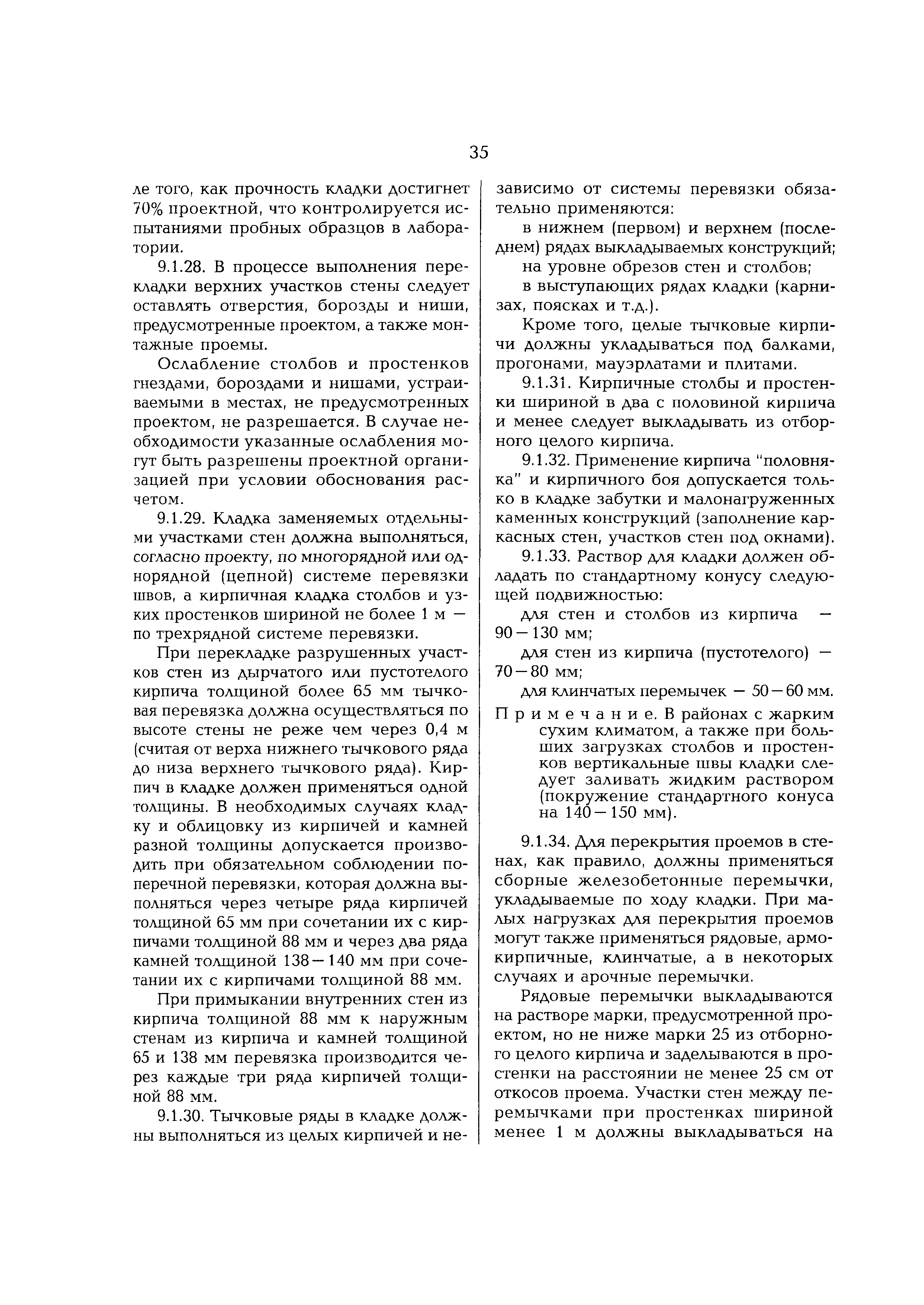 35

ле того, как прочность кладки достигнет 70% проектной, что контролируется испытаниями пробных образцов в лаборатории.

9.1.28. В процессе выполнения перекладки верхних участков стены следует оставлять отверстия, борозды и ниши, предусмотренные проектом, а также монтажные проемы.

Ослабление столбов и простенков гнездами, бороздами и нишами, устраиваемыми в местах, не предусмотренных проектом, не разрешается. В случае необходимости указанные ослабления могут быть разрешены проектной организацией при условии обоснования расчетом.

9.1.29. Кладка заменяемых отдельными участками стен должна выполняться, согласно проекту, по многорядной или однорядной (цепной) системе перевязки швов, а кирпичная кладка столбов и узких простенков шириной не более 1 м — по трехрядной системе перевязки.

При перекладке разрушенных участков стен из дырчатого или пустотелого кирпича толщиной более 65 мм тычковая перевязка должна осуществляться по высоте стены не реже чем через 0,4 м (считая от верха нижнего тычкового ряда до низа верхнего тычкового ряда). Кирпич в кладке должен применяться одной толщины. В необходимых случаях кладку и облицовку из кирпичей и камней разной толщины допускается производить при обязательном соблюдении поперечной перевязки, которая должна выполняться через четыре ряда кирпичей толщиной 65 мм при сочетании их с кирпичами толщиной 88 мм и через два ряда камней толщиной 138—140 мм при сочетании их с кирпичами толщиной 88 мм.

При примыкании внутренних стен из кирпича толщиной 88 мм к наружным стенам из кирпича и камней толщиной 65 и 138 мм перевязка производится через каждые три ряда кирпичей толщиной 88 мм.

9.1.30. Тычковые ряды в кладке должны выполняться из целых кирпичей и независимо от системы перевязки обязательно применяются:

в нижнем (первом) и верхнем (последнем) рядах выкладываемых конструкций;

на уровне обрезов стен и столбов;

в выступающих рядах кладки (карнизах, поясках и т.д.).

Кроме того, целые тычковые кирпичи должны укладываться под балками, прогонами, мауэрлатами и плитами.

9.1.31. Кирпичные столбы и простенки шириной в два с половиной кирпича и менее следует выкладывать из отборного целого кирпича.

9.1.32. Применение кирпича "половняка" и кирпичного боя допускается только в кладке забутки и малонагруженных каменных конструкций (заполнение каркасных стен, участков стен под окнами).

9.1.33. Раствор для кладки должен обладать по стандартному конусу следующей подвижностью:

для стен и столбов из кирпича — 90—130 мм;

для стен из кирпича (пустотелого) — 70—80 мм;

для клинчатых перемычек — 50—60 мм.

Примечание. В районах с жарким сухим климатом, а также при больших загрузках столбов и простенков вертикальные швы кладки следует заливать жидким раствором (покружение стандартного конуса на 140—150 мм).

9.1.34. Для перекрытия проемов в стенах, как правило, должны применяться сборные железобетонные перемычки, укладываемые по ходу кладки. При малых нагрузках для перекрытия проемов могут также применяться рядовые, армокирпичные, клинчатые, а в некоторых случаях и арочные перемычки.

Рядовые перемычки выкладываются на растворе марки, предусмотренной проектом, но не ниже марки 25 из отборного целого кирпича и заделываются в простенки на расстоянии не менее 25 см от откосов проема. Участки стен между перемычками при простенках шириной менее 1 м должны выкладываться на